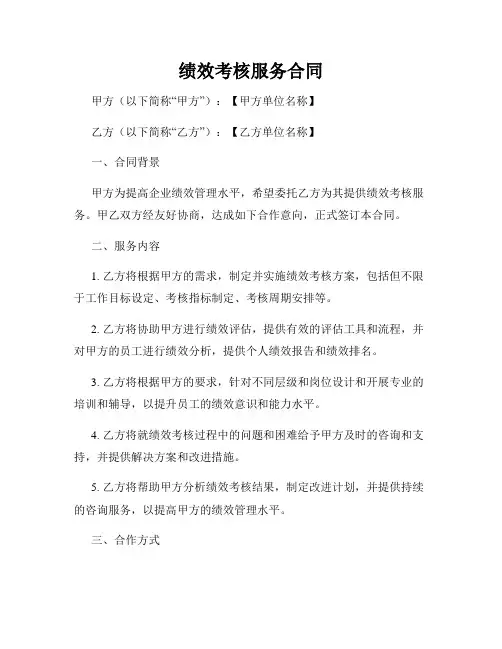 绩效考核服务合同

甲方（以下简称“甲方”）：【甲方单位名称】

乙方（以下简称“乙方”）：【乙方单位名称】

一、合同背景

甲方为提高企业绩效管理水平，希望委托乙方为其提供绩效考核服务。甲乙双方经友好协商，达成如下合作意向，正式签订本合同。

二、服务内容

1. 乙方将根据甲方的需求，制定并实施绩效考核方案，包括但不限于工作目标设定、考核指标制定、考核周期安排等。

2. 乙方将协助甲方进行绩效评估，提供有效的评估工具和流程，并对甲方的员工进行绩效分析，提供个人绩效报告和绩效排名。

3. 乙方将根据甲方的要求，针对不同层级和岗位设计和开展专业的培训和辅导，以提升员工的绩效意识和能力水平。

4. 乙方将就绩效考核过程中的问题和困难给予甲方及时的咨询和支持，并提供解决方案和改进措施。

5. 乙方将帮助甲方分析绩效考核结果，制定改进计划，并提供持续的咨询服务，以提高甲方的绩效管理水平。

三、合作方式